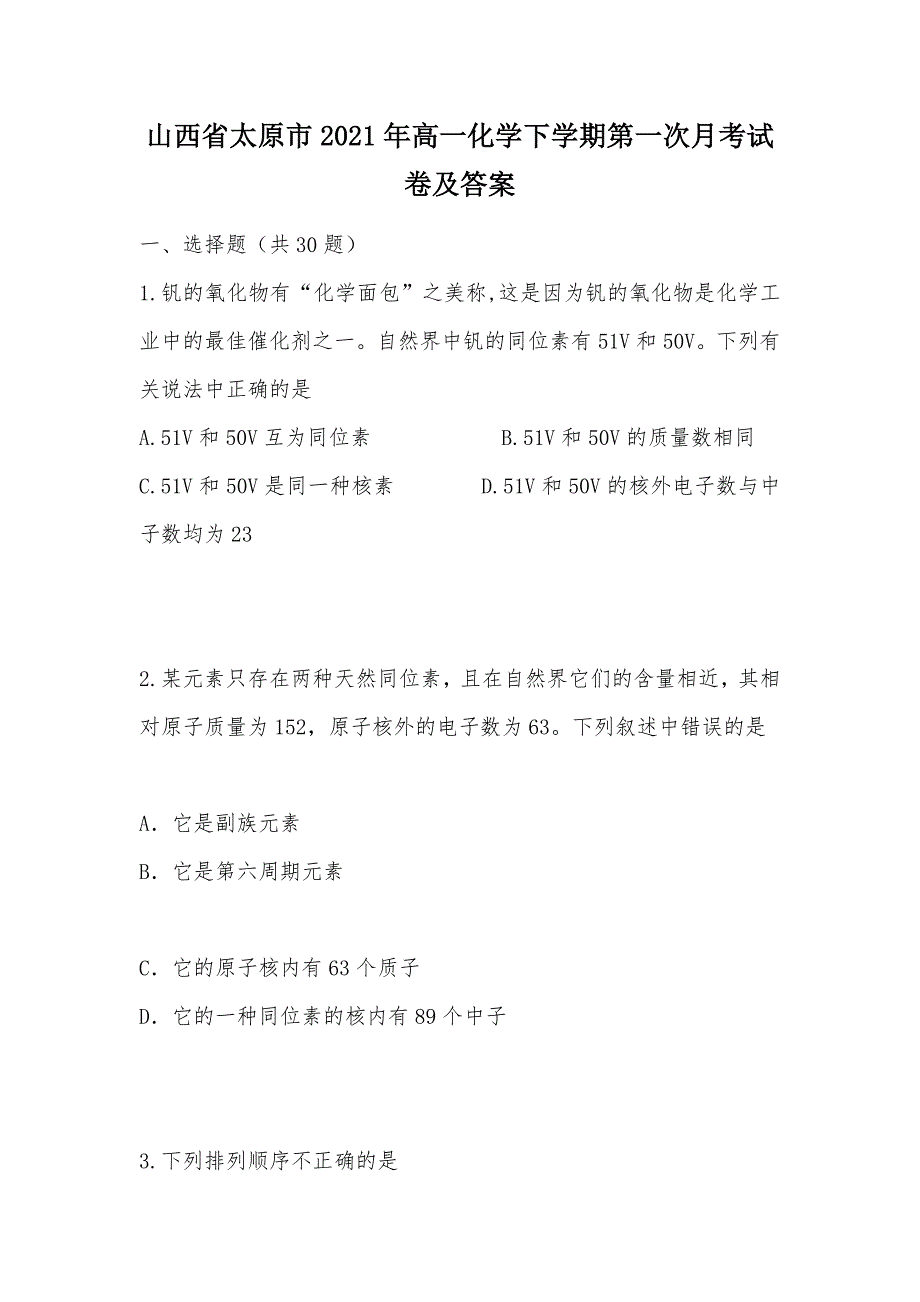 山西省太原市2021年高一化学下学期第一次月考试卷及答案

一、选择题（共30题）

1.钒的氧化物有“化学面包”之美称,这是因为钒的氧化物是化学工业中的最佳催化剂之一。自然界中钒的同位素有51V和50V。下列有关说法中正确的是

A.51V和50V互为同位素
B.51V和50V的质量数相同
C.51V和50V是同一种核素
D.51V和50V的核外电子数与中子数均为23

2.某元素只存在两种天然同位素，且在自然界它们的含量相近，其相对原子质量为152，原子核外的电子数为63。下列叙述中错误的是

A．它是副族元素
B．它是第六周期元素

C．它的原子核内有63个质子
D．它的一种同位素的核内有89个中子

3.下列排列顺序不正确的是